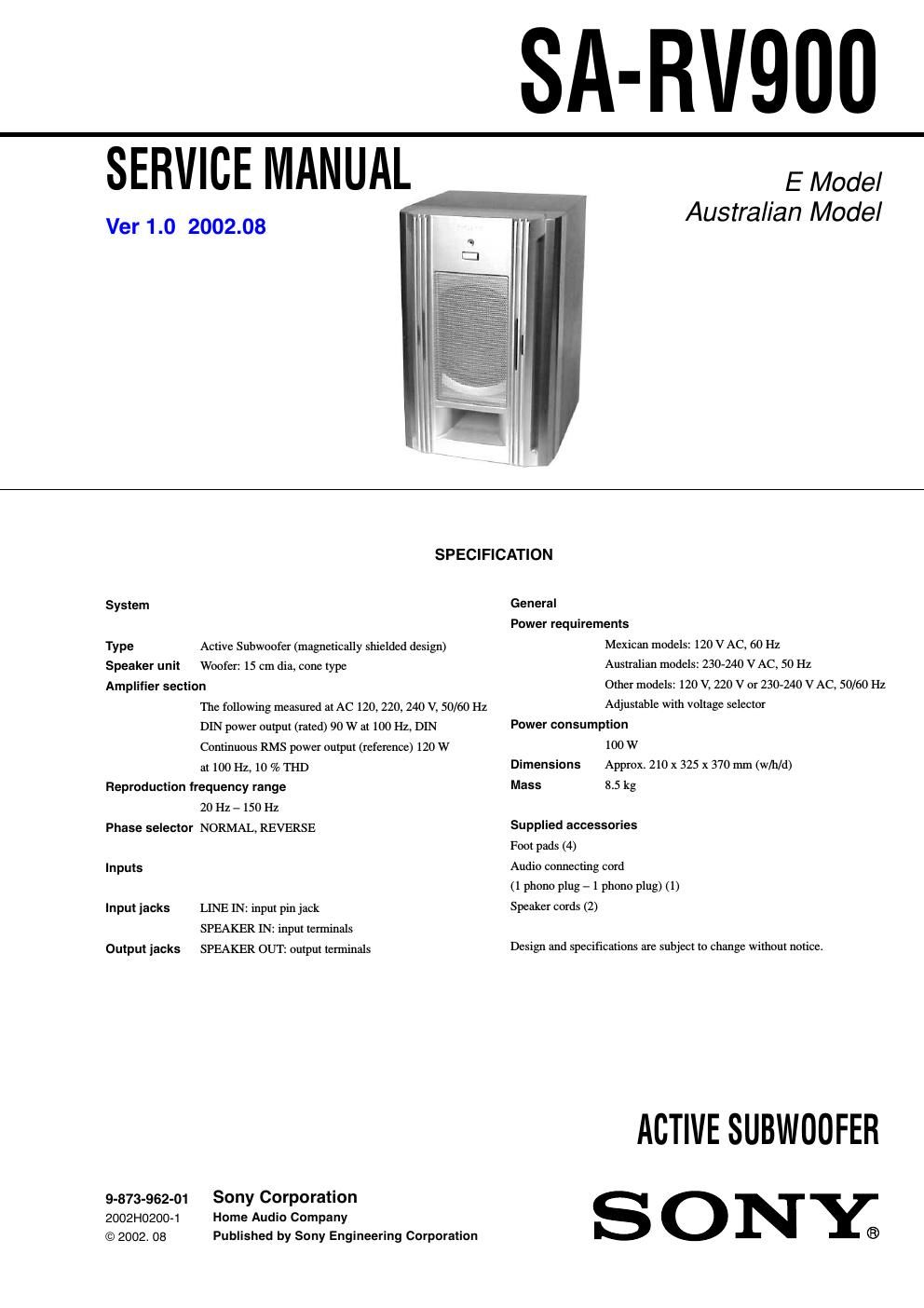 SA-RV900

SERVICE MANUAL

Ver 1.0 2002.08

E Model
Australian Model

SPECIFICATION

System

Type Active Subwoofer (magnetically shielded design)
Speaker unit Woofer: 15 cm dia, cone type
Amplifier section
The following measured at AC 120, 220, 240 V, 50/60 Hz
DIN power output (rated) 90 W at 100 Hz, DIN
Continuous RMS power output (reference) 120 W at 100 Hz, 10 % THD
Reproduction frequency range
20 Hz – 150 Hz
Phase selector NORMAL, REVERSE

Inputs

Input jacks LINE IN: input pin jack
SPEAKER IN: input terminals
Output jacks SPEAKER OUT: output terminals

General
Power requirements
Mexican models: 120 V AC, 60 Hz
Australian models: 230-240 V AC, 50 Hz
Other models: 120 V, 220 V or 230-240 V AC, 50/60 Hz
Adjustable with voltage selector
Power consumption
100 W
Dimensions Approx. 210 x 325 x 370 mm (w/h/d)
Mass 8.5 kg

Supplied accessories
Foot pads (4)
Audio connecting cord
(1 phono plug – 1 phono plug) (1)
Speaker cords (2)

Design and specifications are subject to change without notice.

ACTIVE SUBWOOFER

9-873-962-01
2002H0200-1
© 2002. 08

Sony Corporation
Home Audio Company
Published by Sony Engineering Corporation

SONY®